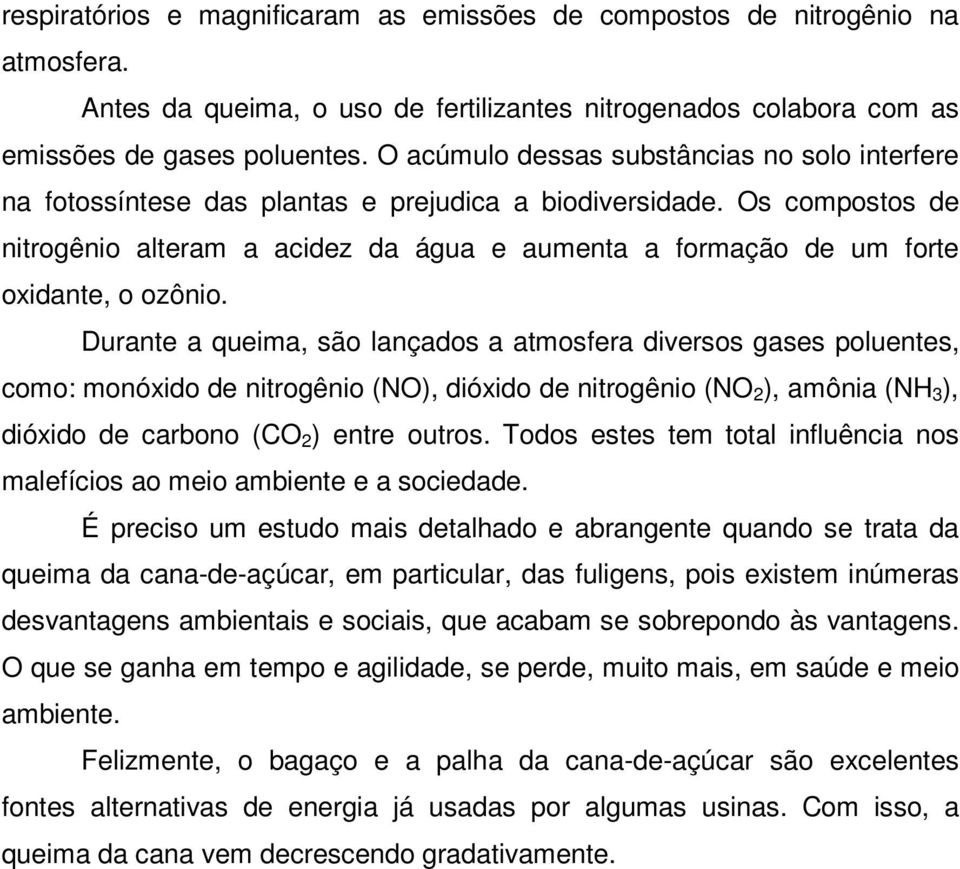 respiratórios e magnificaram as emissões de compostos de nitrogênio na atmosfera.

Antes da queima, o uso de fertilizantes nitrogenados colabora com as emissões de gases poluentes. O acúmulo dessas substâncias no solo interfere na fotossíntese das plantas e prejudica a biodiversidade. Os compostos de nitrogênio alteram a acidez da água e aumenta a formação de um forte oxidante, o ozônio.

Durante a queima, são lançados a atmosfera diversos gases poluentes, como: monóxido de nitrogênio (NO), dióxido de nitrogênio ($NO_2$), amônia ($NH_3$), dióxido de carbono ($CO_2$) entre outros. Todos estes tem total influência nos malefícios ao meio ambiente e a sociedade.

É preciso um estudo mais detalhado e abrangente quando se trata da queima da cana-de-açúcar, em particular, das fuligens, pois existem inúmeras desvantagens ambientais e sociais, que acabam se sobrepondo às vantagens. O que se ganha em tempo e agilidade, se perde, muito mais, em saúde e meio ambiente.

Felizmente, o bagaço e a palha da cana-de-açúcar são excelentes fontes alternativas de energia já usadas por algumas usinas. Com isso, a queima da cana vem decrescendo gradativamente.